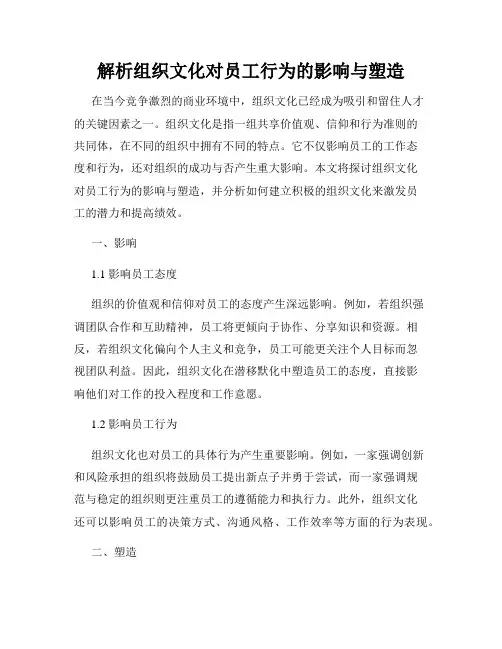 解析组织文化对员工行为的影响与塑造

在当今竞争激烈的商业环境中，组织文化已经成为吸引和留住人才的关键因素之一。组织文化是指一组共享价值观、信仰和行为准则的共同体，在不同的组织中拥有不同的特点。它不仅影响员工的工作态度和行为，还对组织的成功与否产生重大影响。本文将探讨组织文化对员工行为的影响与塑造，并分析如何建立积极的组织文化来激发员工的潜力和提高绩效。

一、影响

1.1 影响员工态度

组织的价值观和信仰对员工的态度产生深远影响。例如，若组织强调团队合作和互助精神，员工将更倾向于协作、分享知识和资源。相反，若组织文化偏向个人主义和竞争，员工可能更关注个人目标而忽视团队利益。因此，组织文化在潜移默化中塑造员工的态度，直接影响他们对工作的投入程度和工作意愿。

1.2 影响员工行为

组织文化也对员工的具体行为产生重要影响。例如，一家强调创新和风险承担的组织将鼓励员工提出新点子并勇于尝试，而一家强调规范与稳定的组织则更注重员工的遵循能力和执行力。此外，组织文化还可以影响员工的决策方式、沟通风格、工作效率等方面的行为表现。

二、塑造